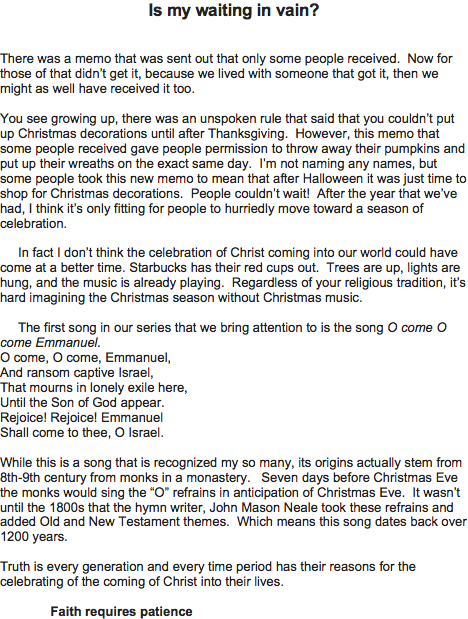 Is my waiting in vain?

There was a memo that was sent out that only some people received. Now for those of that didn't get it, because we lived with someone that got it, then we might as well have received it too.

You see growing up, there was an unspoken rule that said that you couldn't put up Christmas decorations until after Thanksgiving. However, this memo that some people received gave people permission to throw away their pumpkins and put up their wreaths on the exact same day. I'm not naming any names, but some people took this new memo to mean that after Halloween it was just time to shop for Christmas decorations. People couldn't wait! After the year that we've had, I think it's only fitting for people to hurriedly move toward a season of celebration.

In fact I don't think the celebration of Christ coming into our world could have come at a better time. Starbucks has their red cups out. Trees are up, lights are hung, and the music is already playing. Regardless of your religious tradition, it's hard imagining the Christmas season without Christmas music.

The first song in our series that we bring attention to is the song O come O come Emmanuel.
O come, O come, Emmanuel,
And ransom captive Israel,
That mourns in lonely exile here,
Until the Son of God appear.
Rejoice! Rejoice! Emmanuel
Shall come to thee, O Israel.

While this is a song that is recognized my so many, its origins actually stem from 8th-9th century from monks in a monastery. Seven days before Christmas Eve the monks would sing the "O" refrains in anticipation of Christmas Eve. It wasn't until the 1800s that the hymn writer, John Mason Neale took these refrains and added Old and New Testament themes. Which means this song dates back over 1200 years.

Truth is every generation and every time period has their reasons for the celebrating of the coming of Christ into their lives.

Faith requires patience